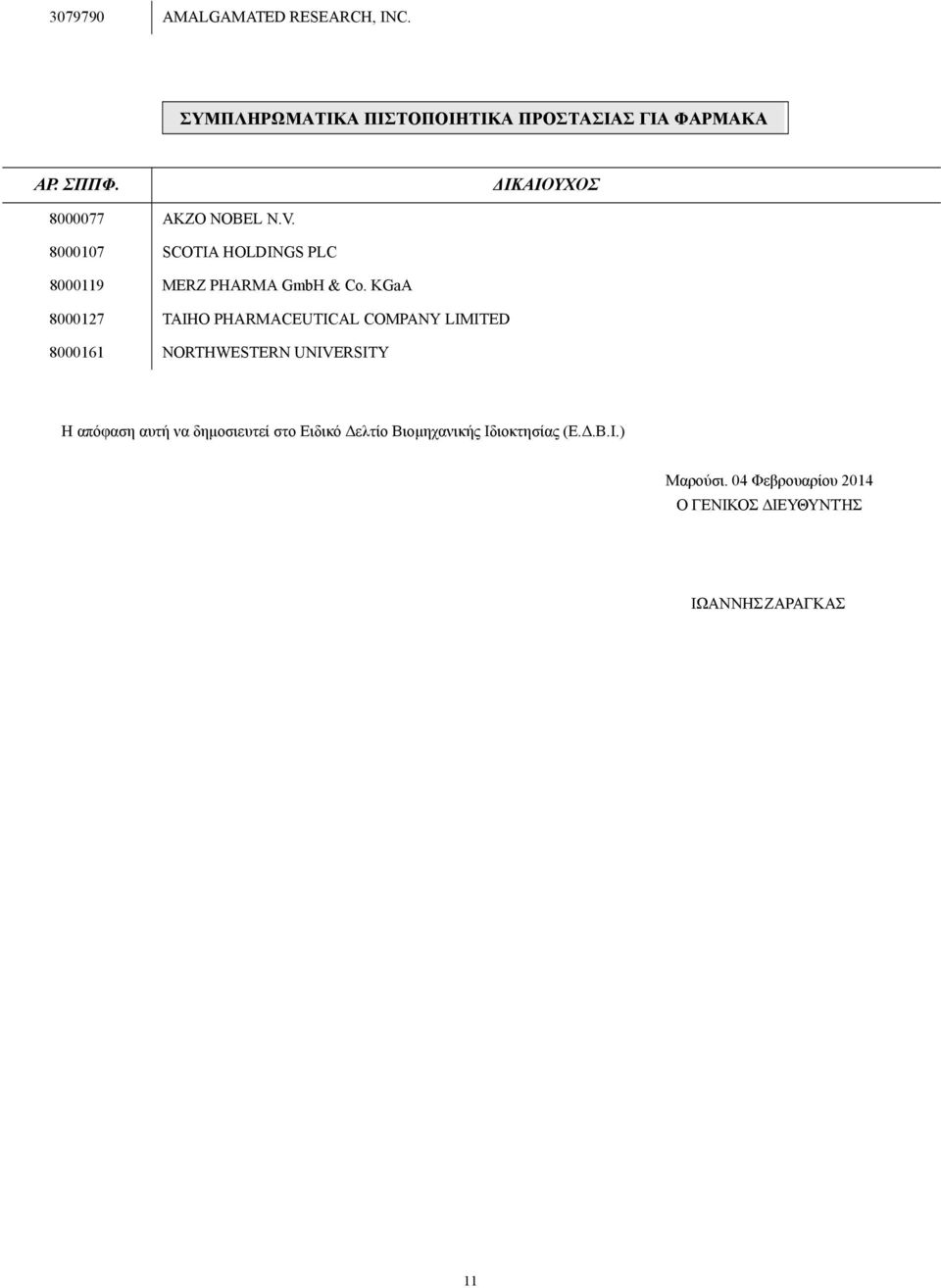 | 3079790 | AMALGAMATED RESEARCH, INC. |
|---|---|

ΣΥΜΠΛΗΡΩΜΑΤΙΚΑ ΠΙΣΤΟΠΟΙΗΤΙΚΑ ΠΡΟΣΤΑΣΙΑΣ ΓΙΑ ΦΑΡΜΑΚΑ

| ΑΡ. ΣΠΠΦ. | ΔΙΚΑΙΟΥΧΟΣ |
|---|---|
| 8000077 | AKZO NOBEL N.V. |
| 8000107 | SCOTIA HOLDINGS PLC |
| 8000119 | MERZ PHARMA GmbH & Co. KGaA |
| 8000127 | TAIHO PHARMACEUTICAL COMPANY LIMITED |
| 8000161 | NORTHWESTERN UNIVERSITY |

Η απόφαση αυτή να δημοσιευτεί στο Ειδικό Δελτίο Βιομηχανικής Ιδιοκτησίας (Ε.Δ.Β.Ι.)

Μαρούσι. 04 Φεβρουαρίου 2014
Ο ΓΕΝΙΚΟΣ ΔΙΕΥΘΥΝΤΗΣ

ΙΩΑΝΝΗΣ ΖΑΡΑΓΚΑΣ

11